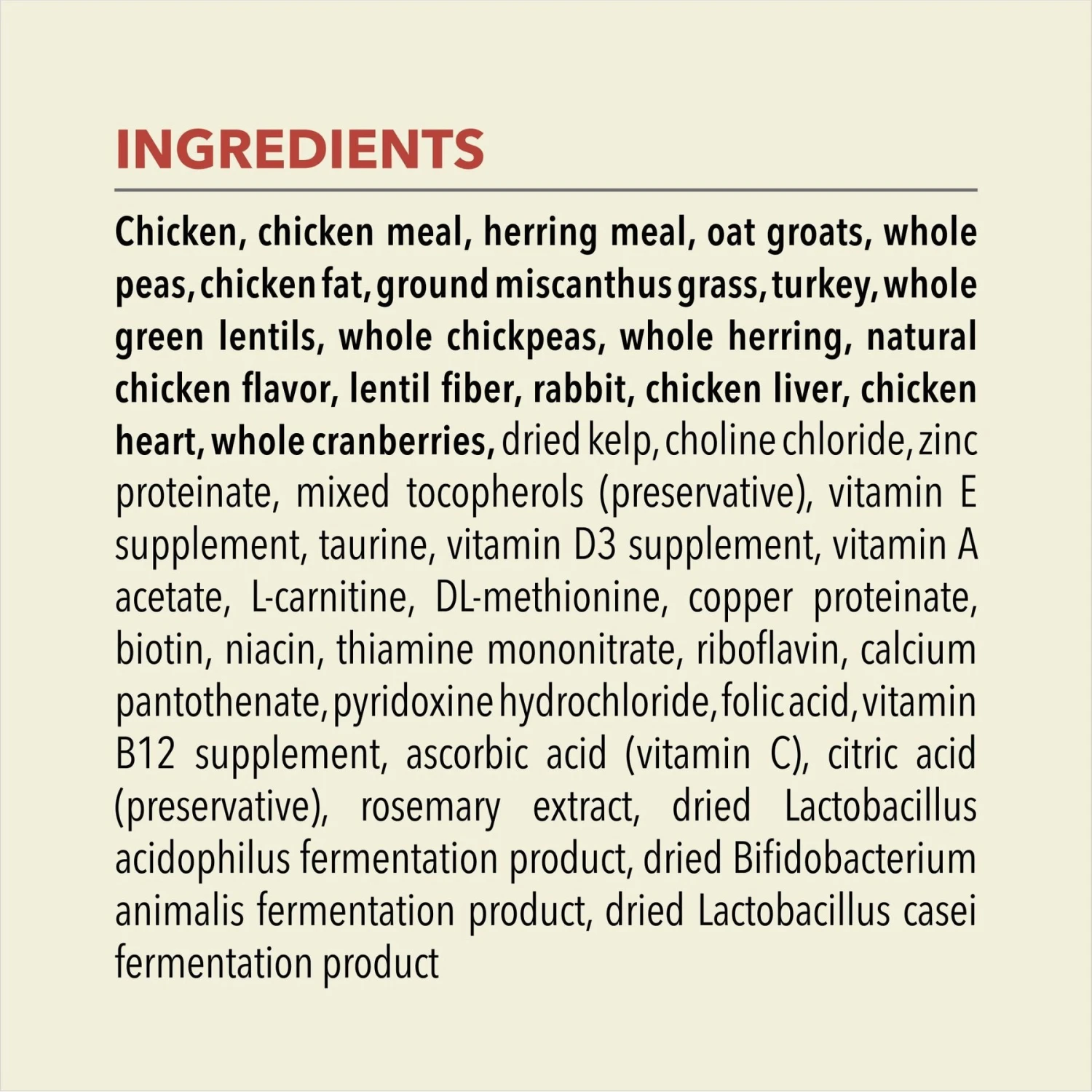 INGREDIENTS

Chicken, chicken meal, herring meal, oat groats, whole peas, chicken fat, ground miscanthus grass, turkey, whole green lentils, whole chickpeas, whole herring, natural chicken flavor, lentil fiber, rabbit, chicken liver, chicken heart, whole cranberries, dried kelp, choline chloride, zinc proteinate, mixed tocopherols (preservative), vitamin E supplement, taurine, vitamin D3 supplement, vitamin A acetate, L-carnitine, DL-methionine, copper proteinate, biotin, niacin, thiamine mononitrate, riboflavin, calcium pantothenate, pyridoxine hydrochloride, folic acid, vitamin B12 supplement, ascorbic acid (vitamin C), citric acid (preservative), rosemary extract, dried Lactobacillus acidophilus fermentation product, dried Bifidobacterium animalis fermentation product, dried Lactobacillus casei fermentation product